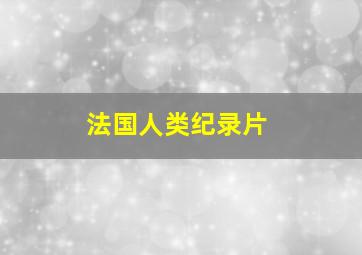 法国人类纪录片